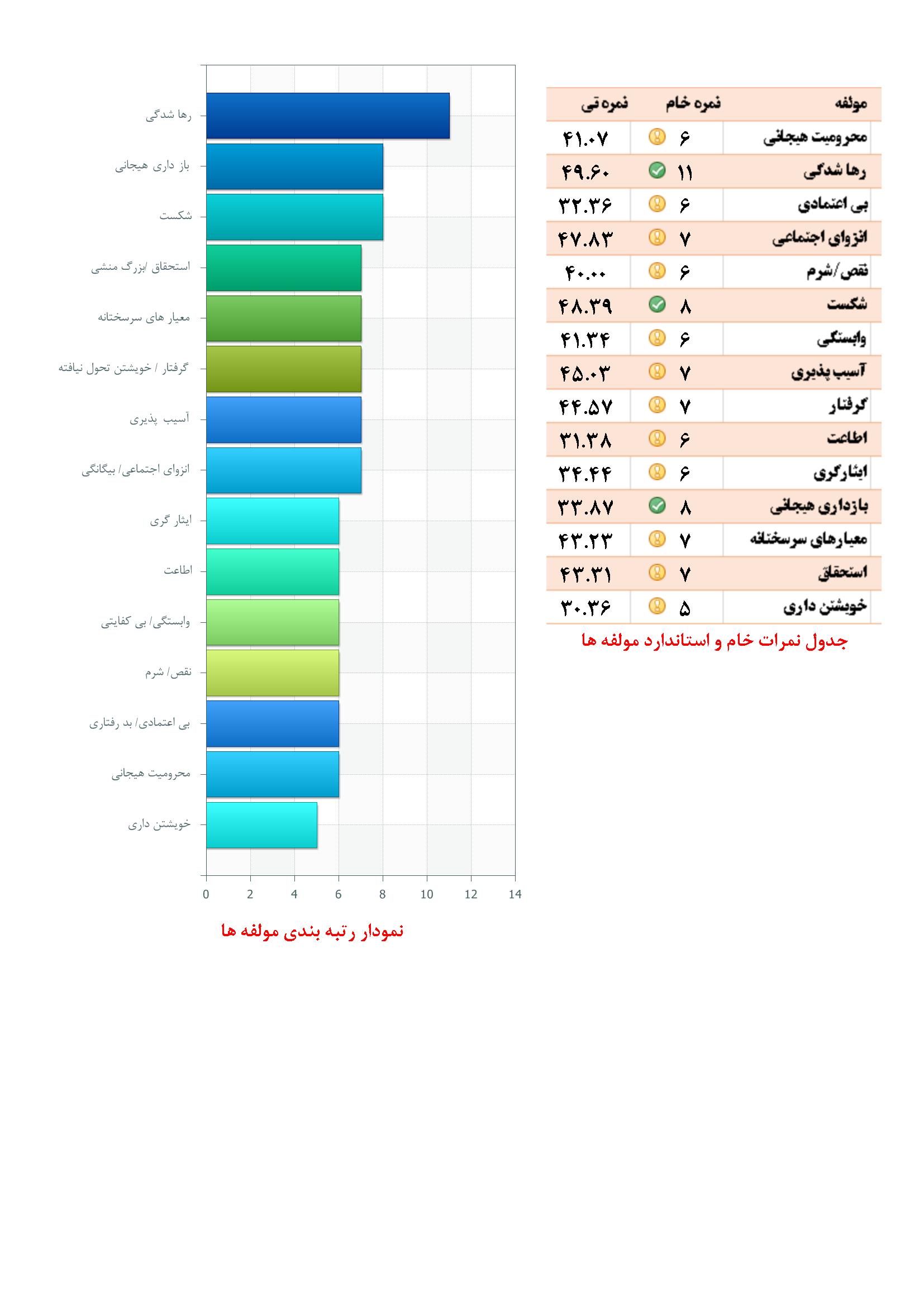 | مولفه | نمره خام | نمره تی |
|---|---|---|
| محرومیت هیجانی | ۶ | ۴۱.۰۷ |
| رها شدگی | ۱۱ | ۴۹.۶۰ |
| بی اعتمادی | ۶ | ۳۲.۳۶ |
| انزوای اجتماعی | ۷ | ۴۷.۸۳ |
| نقص/شرم | ۶ | ۴۰.۰۰ |
| شکست | ۸ | ۴۸.۳۹ |
| وابستگی | ۶ | ۴۱.۳۴ |
| آسیب پذیری | ۷ | ۴۵.۰۳ |
| گرفتار | ۷ | ۴۴.۵۷ |
| اطاعت | ۶ | ۳۱.۳۸ |
| ایثارگری | ۶ | ۳۴.۴۴ |
| بازداری هیجانی | ۸ | ۳۳.۸۷ |
| معیارهای سرسختانه | ۷ | ۴۳.۲۳ |
| استحقاق | ۷ | ۴۳.۳۱ |
| خویشتن داری | ۵ | ۳۰.۳۶ |

جدول نمرات خام و استاندارد مولفه ها

رها شدگی
باز داری هیجانی
شکست
استحقاق /بزرگ منشی
معیار های سرسختانه
گرفتار / خویشتن تحول نیافته
آسیب پذیری
انزوای اجتماعی/ بیگانگی
ایثار گری
اطاعت
وابستگی/ بی کفایتی
نقص/ شرم
بی اعتمادی/ بد رفتاری
محرومیت هیجانی
خویشتن داری

0 2 4 6 8 10 12 14

نمودار رتبه بندی مولفه ها